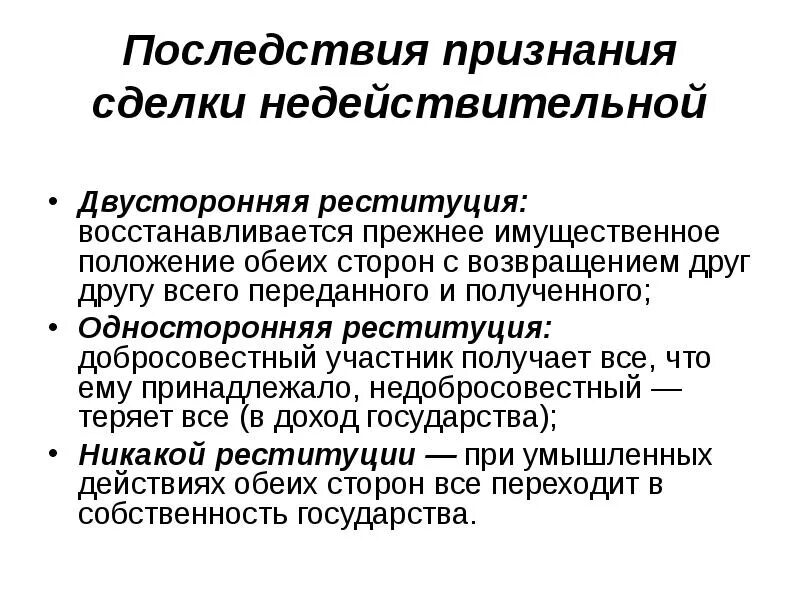 Последствия признания сделки недействительной

• Двусторонняя реституция: восстанавливается прежнее имущественное положение обеих сторон с возвращением друг другу всего переданного и полученного;
• Односторонняя реституция: добросовестный участник получает все, что ему принадлежало, недобросовестный — теряет все (в доход государства);
• Никакой реституции — при умышленных действиях обеих сторон все переходит в собственность государства.